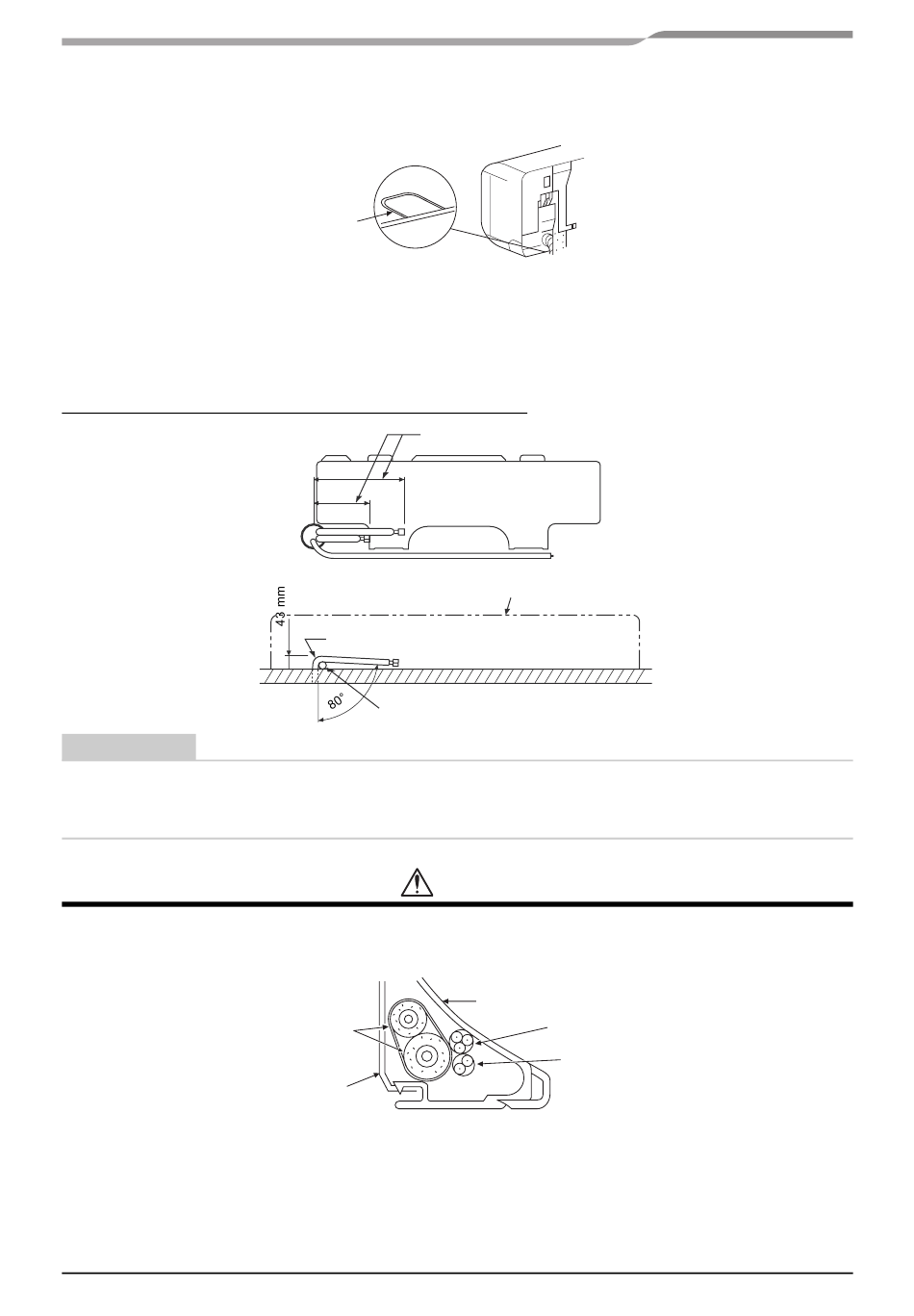 43 mm

80°